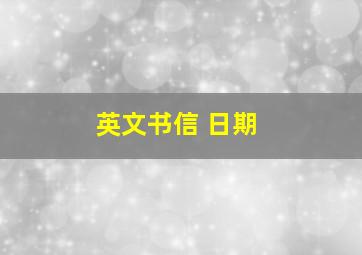 英文书信 日期